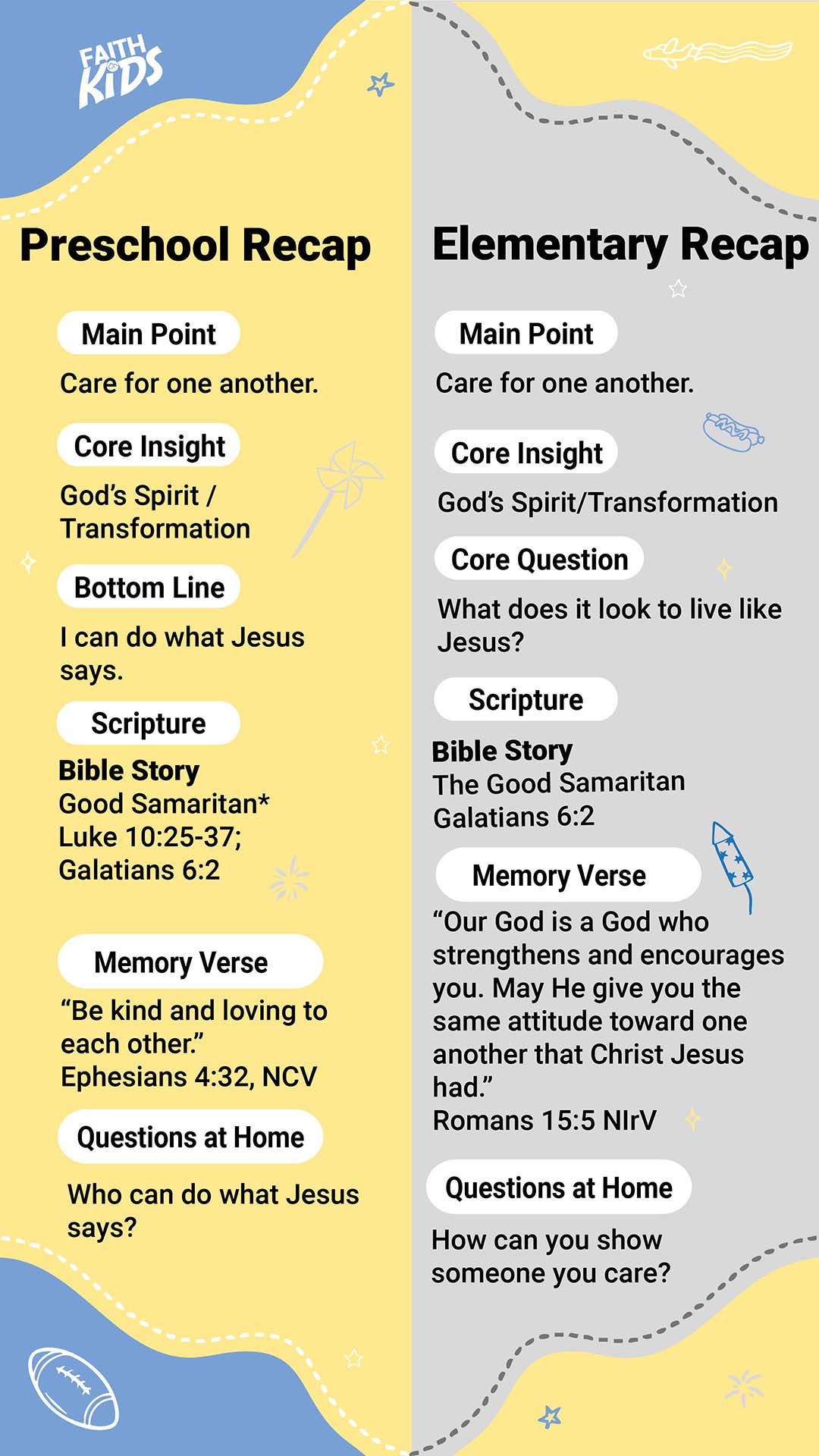 FAITH KIDS

Preschool Recap

Main Point

Care for one another.

Core Insight

God's Spirit / Transformation

Bottom Line

I can do what Jesus says.

Scripture

Bible Story
Good Samaritan*
Luke 10:25-37;
Galatians 6:2

Memory Verse

"Be kind and loving to each other."
Ephesians 4:32, NCV

Questions at Home

Who can do what Jesus says?

Elementary Recap

Main Point

Care for one another.

Core Insight

God's Spirit/Transformation

Core Question

What does it look to live like Jesus?

Scripture

Bible Story
The Good Samaritan
Galatians 6:2

Memory Verse

"Our God is a God who strengthens and encourages you. May He give you the same attitude toward one another that Christ Jesus had."
Romans 15:5 NIrV

Questions at Home

How can you show someone you care?